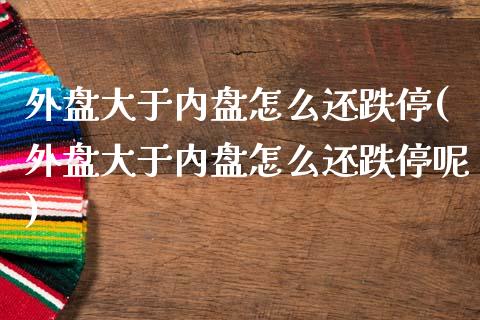 外盘大于内盘怎么还跌停(外盘大于内盘怎么还跌停呢)